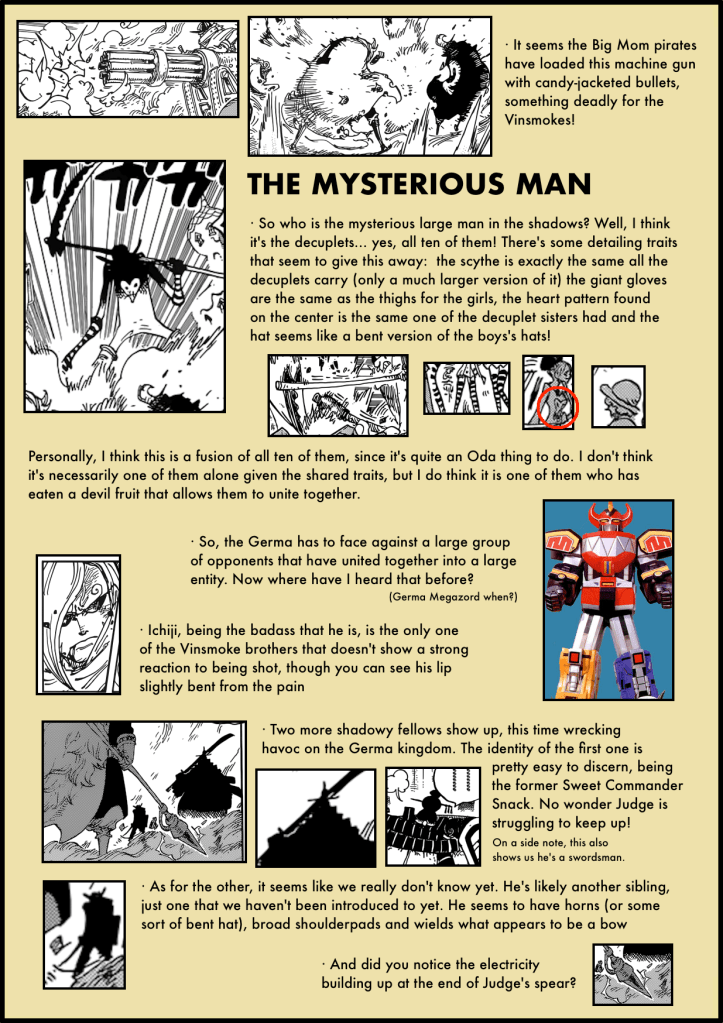 · It seems the Big Mom pirates have loaded this machine gun with candy-jacketed bullets, something deadly for the Vinsmokes!

THE MYSTERIOUS MAN

· So who is the mysterious large man in the shadows? Well, I think it's the decuplets... yes, all ten of them! There's some detailing traits that seem to give this away: the scythe is exactly the same all the decuplets carry (only a much larger version of it) the giant gloves are the same as the thighs for the girls, the heart pattern found on the center is the same one of the decuplet sisters had and the hat seems like a bent version of the boys's hats!

Personally, I think this is a fusion of all ten of them, since it's quite an Oda thing to do. I don't think it's necessarily one of them alone given the shared traits, but I do think it is one of them who has eaten a devil fruit that allows them to unite together.

· So, the Germa has to face against a large group of opponents that have united together into a large entity. Now where have I heard that before?
(Germa Megazord when?)

· Ichiji, being the badass that he is, is the only one of the Vinsmoke brothers that doesn't show a strong reaction to being shot, though you can see his lip slightly bent from the pain

· Two more shadowy fellows show up, this time wrecking havoc on the Germa kingdom. The identity of the first one is pretty easy to discern, being the former Sweet Commander Snack. No wonder Judge is struggling to keep up!
On a side note, this also shows us he's a swordsman.

· As for the other, it seems like we really don't know yet. He's likely another sibling, just one that we haven't been introduced to yet. He seems to have horns (or some sort of bent hat), broad shoulderpads and wields what appears to be a bow

· And did you notice the electricity building up at the end of Judge's spear?